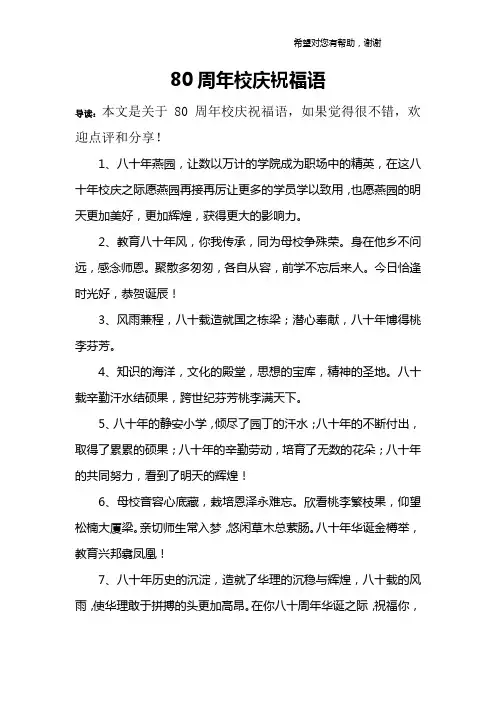 希望对您有帮助，谢谢

80周年校庆祝福语

导读：本文是关于 80 周年校庆祝福语，如果觉得很不错，欢迎点评和分享！

1、八十年燕园，让数以万计的学院成为职场中的精英，在这八十年校庆之际愿燕园再接再厉让更多的学员学以致用，也愿燕园的明天更加美好，更加辉煌，获得更大的影响力。

2、教育八十年风，你我传承，同为母校争殊荣。身在他乡不问远，感念师恩。聚散多匆匆，各自从容，前学不忘后来人。今日恰逢时光好，恭贺诞辰！

3、风雨兼程，八十载造就国之栋梁；潜心奉献，八十年博得桃李芬芳。

4、知识的海洋，文化的殿堂，思想的宝库，精神的圣地。八十载辛勤汗水结硕果，跨世纪芬芳桃李满天下。

5、八十年的静安小学，倾尽了园丁的汗水；八十年的不断付出，取得了累累的硕果；八十年的辛勤劳动，培育了无数的花朵；八十年的共同努力，看到了明天的辉煌！

6、母校音容心底藏，栽培恩泽永难忘。欣看桃李繁枝果，仰望松楠大厦梁。亲切师生常入梦，悠闲草木总萦肠。八十年华诞金樽举，教育兴邦翥凤凰！

7、八十年历史的沉淀，造就了华理的沉稳与辉煌，八十载的风雨，使华理敢于拼搏的头更加高昂。在你八十周年华诞之际，祝福你，